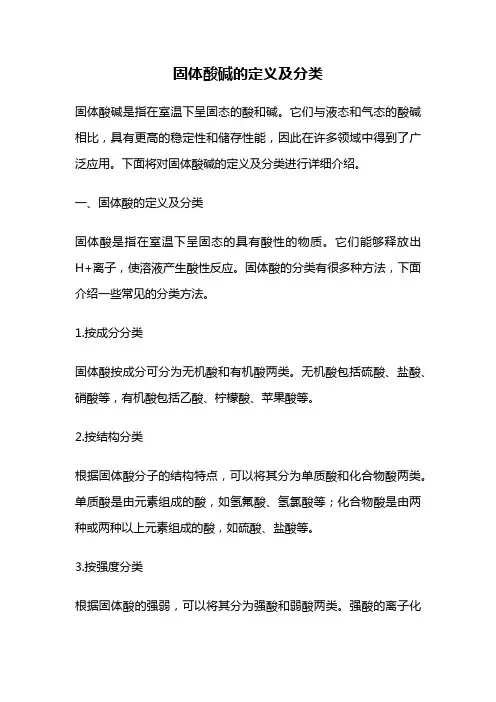 固体酸碱的定义及分类

固体酸碱是指在室温下呈固态的酸和碱。它们与液态和气态的酸碱相比，具有更高的稳定性和储存性能，因此在许多领域中得到了广泛应用。下面将对固体酸碱的定义及分类进行详细介绍。

一、固体酸的定义及分类

固体酸是指在室温下呈固态的具有酸性的物质。它们能够释放出H+离子，使溶液产生酸性反应。固体酸的分类有很多种方法，下面介绍一些常见的分类方法。

1.按成分分类

固体酸按成分可分为无机酸和有机酸两类。无机酸包括硫酸、盐酸、硝酸等，有机酸包括乙酸、柠檬酸、苹果酸等。

2.按结构分类

根据固体酸分子的结构特点，可以将其分为单质酸和化合物酸两类。单质酸是由元素组成的酸，如氢氟酸、氢氯酸等；化合物酸是由两种或两种以上元素组成的酸，如硫酸、盐酸等。

3.按强度分类

根据固体酸的强弱，可以将其分为强酸和弱酸两类。强酸的离子化